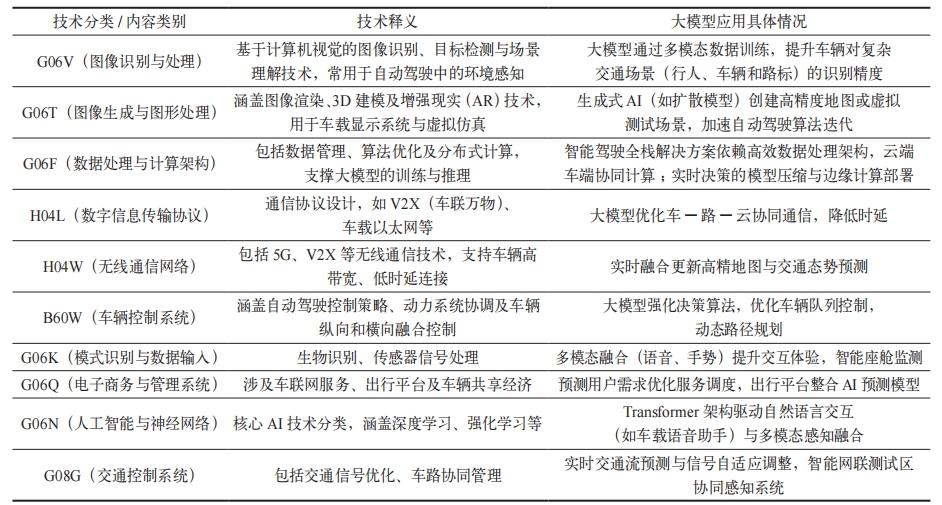 | 技术分类 / 内容类别 | 技术释义 | 大模型应用具体情况 |
|---|---|---|
| G06V（图像识别与处理） | 基于计算机视觉的图像识别、目标检测与场景理解技术，常用于自动驾驶中的环境感知 | 大模型通过多模态数据训练，提升车辆对复杂交通场景（行人、车辆和路标）的识别精度 |
| G06T（图像生成与图形处理） | 涵盖图像渲染、3D 建模及增强现实（AR）技术，用于车载显示系统与虚拟仿真 | 生成式 AI（如扩散模型）创建高精度地图或虚拟测试场景，加速自动驾驶算法迭代 |
| G06F（数据处理与计算架构） | 包括数据管理、算法优化及分布式计算，支撑大模型的训练与推理 | 智能驾驶全栈解决方案依赖高效数据处理架构，云端车端协同计算；实时决策的模型压缩与边缘计算部署 |
| H04L（数字信息传输协议） | 通信协议设计，如 V2X（车联万物）、车载以太网等 | 大模型优化车－路－云协同通信，降低时延 |
| H04W（无线通信网络） | 包括 5G、V2X 等无线通信技术，支持车辆高带宽、低时延连接 | 实时融合更新高精地图与交通态势预测 |
| B60W（车辆控制系统） | 涵盖自动驾驶控制策略、动力系统协调及车辆纵向和横向融合控制 | 大模型强化决策算法，优化车辆队列控制，动态路径规划 |
| G06K（模式识别与数据输入） | 生物识别、传感器信号处理 | 多模态融合（语音、手势）提升交互体验，智能座舱监测 |
| G06Q（电子商务与管理系统） | 涉及车联网服务、出行平台及车辆共享经济 | 预测用户需求优化服务调度，出行平台整合 AI 预测模型 |
| G06N（人工智能与神经网络） | 核心 AI 技术分类，涵盖深度学习、强化学习等 | Transformer 架构驱动自然语言交互（如车载语音助手）与多模态感知融合 |
| G08G（交通控制系统） | 包括交通信号优化、车路协同管理 | 实时交通流预测与信号自适应调整，智能网联测试区协同感知系统 |